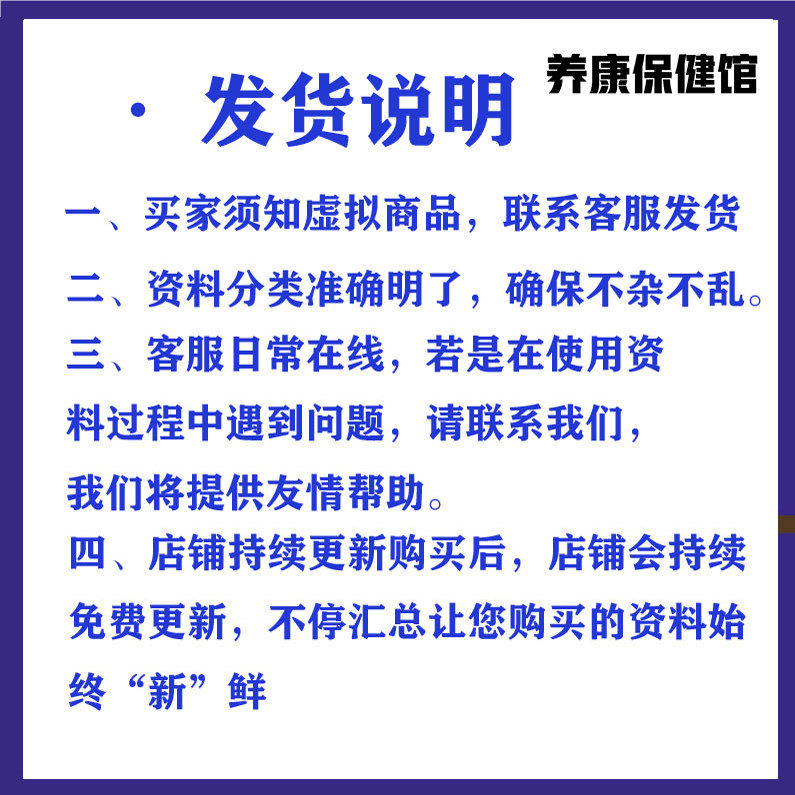 养康保健馆

· 发货说明

一、买家须知虚拟商品，联系客服发货

二、资料分类准确明了，确保不杂不乱。

三、客服日常在线，若是在使用资料过程中遇到问题，请联系我们，我们将提供友情帮助。

四、店铺持续更新购买后，店铺会持续免费更新，不停汇总让您购买的资料始终“新”鲜